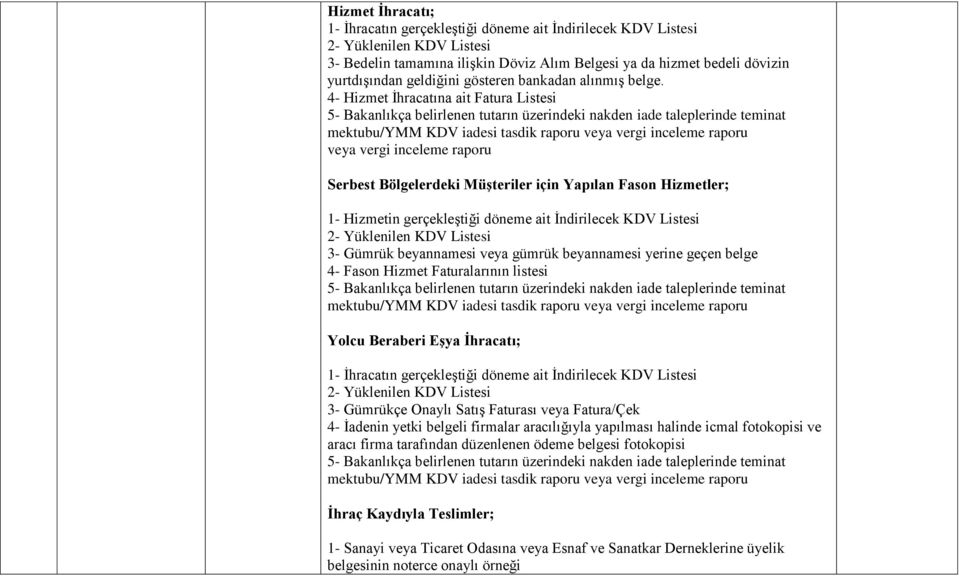 Hizmet İhracatı;
1- İhracatın gerçekleştiği döneme ait İndirilecek KDV Listesi
2- Yüklenilen KDV Listesi
3- Bedelin tamamına ilişkin Döviz Alım Belgesi ya da hizmet bedeli dövizin yurtdışından geldiğini gösteren bankadan alınmış belge.
4- Hizmet İhracatına ait Fatura Listesi
5- Bakanlıkça belirlenen tutarın üzerindeki nakden iade taleplerinde teminat mektubu/YMM KDV iadesi tasdik raporu veya vergi inceleme raporu veya vergi inceleme raporu

Serbest Bölgelerdeki Müşteriler için Yapılan Fason Hizmetler;

1- Hizmetin gerçekleştiği döneme ait İndirilecek KDV Listesi
2- Yüklenilen KDV Listesi
3- Gümrük beyannamesi veya gümrük beyannamesi yerine geçen belge
4- Fason Hizmet Faturalarının listesi
5- Bakanlıkça belirlenen tutarın üzerindeki nakden iade taleplerinde teminat mektubu/YMM KDV iadesi tasdik raporu veya vergi inceleme raporu

Yolcu Beraberi Eşya İhracatı;

1- İhracatın gerçekleştiği döneme ait İndirilecek KDV Listesi
2- Yüklenilen KDV Listesi
3- Gümrükçe Onaylı Satış Faturası veya Fatura/Çek
4- İadenin yetki belgeli firmalar aracılığıyla yapılması halinde icmal fotokopisi ve aracı firma tarafından düzenlenen ödeme belgesi fotokopisi
5- Bakanlıkça belirlenen tutarın üzerindeki nakden iade taleplerinde teminat mektubu/YMM KDV iadesi tasdik raporu veya vergi inceleme raporu

İhraç Kaydıyla Teslimler;

1- Sanayi veya Ticaret Odasına veya Esnaf ve Sanatkar Derneklerine üyelik belgesinin noterce onaylı örneği